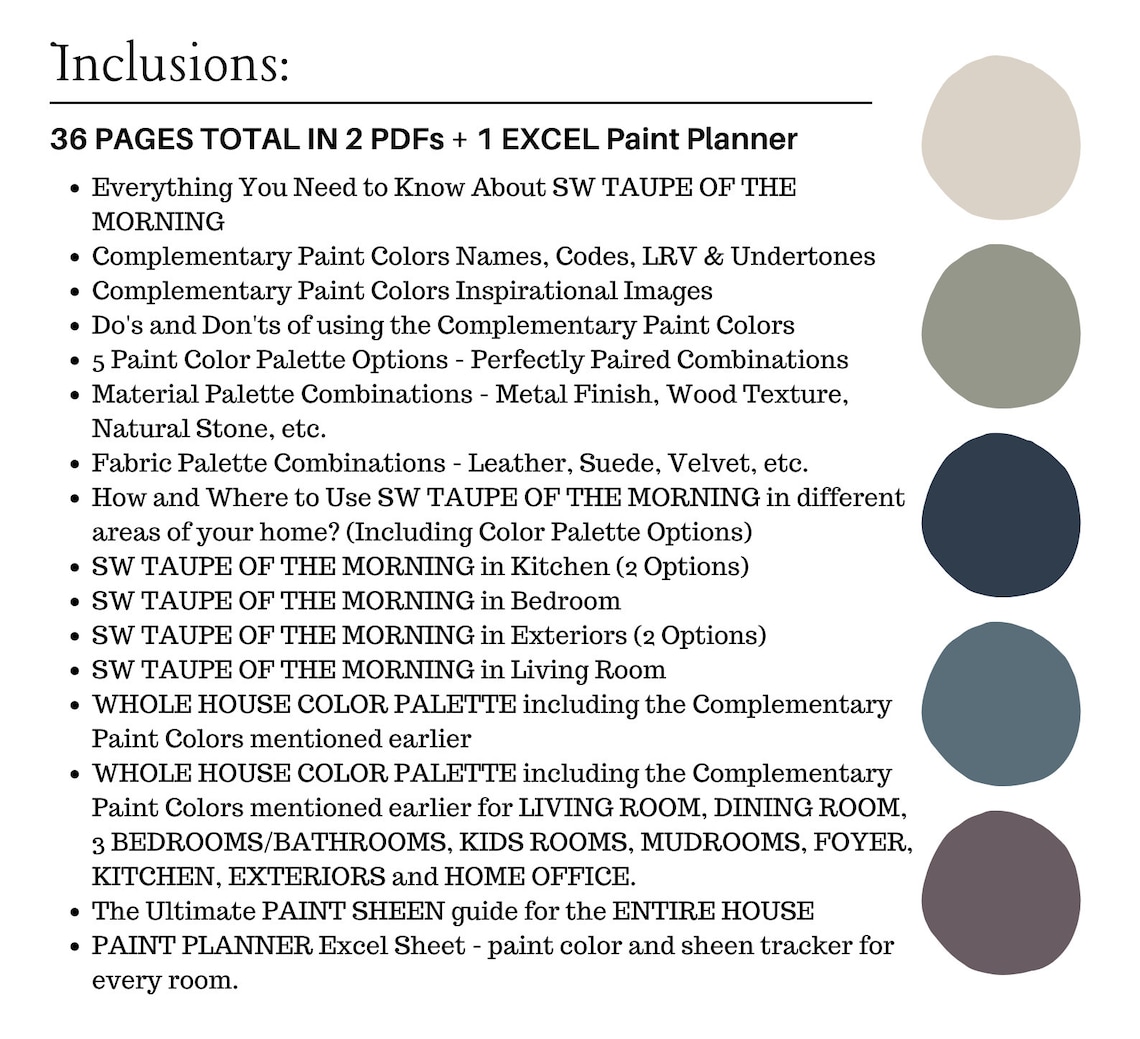 Inclusions:

36 PAGES TOTAL IN 2 PDFs + 1 EXCEL Paint Planner

- Everything You Need to Know About SW TAUPE OF THE MORNING
- Complementary Paint Colors Names, Codes, LRV & Undertones
- Complementary Paint Colors Inspirational Images
- Do's and Don'ts of using the Complementary Paint Colors
- 5 Paint Color Palette Options - Perfectly Paired Combinations
- Material Palette Combinations - Metal Finish, Wood Texture, Natural Stone, etc.
- Fabric Palette Combinations - Leather, Suede, Velvet, etc.
- How and Where to Use SW TAUPE OF THE MORNING in different areas of your home? (Including Color Palette Options)
- SW TAUPE OF THE MORNING in Kitchen (2 Options)
- SW TAUPE OF THE MORNING in Bedroom
- SW TAUPE OF THE MORNING in Exteriors (2 Options)
- SW TAUPE OF THE MORNING in Living Room
- WHOLE HOUSE COLOR PALETTE including the Complementary Paint Colors mentioned earlier
- WHOLE HOUSE COLOR PALETTE including the Complementary Paint Colors mentioned earlier for LIVING ROOM, DINING ROOM, 3 BEDROOMS/BATHROOMS, KIDS ROOMS, MUDROOMS, FOYER, KITCHEN, EXTERIORS and HOME OFFICE.
- The Ultimate PAINT SHEEN guide for the ENTIRE HOUSE
- PAINT PLANNER Excel Sheet - paint color and sheen tracker for every room.